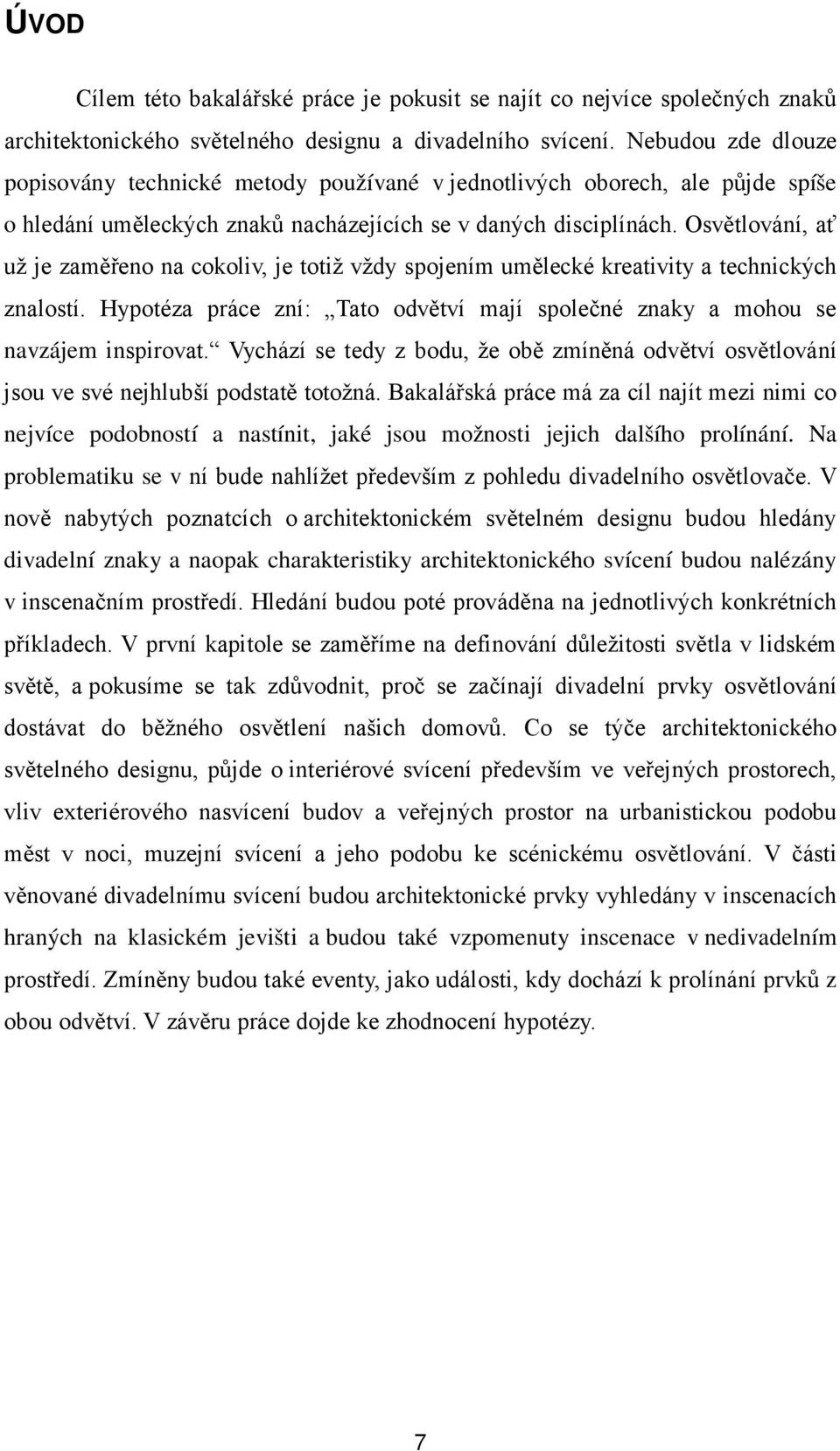 ÚVOD

Cílem této bakalářské práce je pokusit se najít co nejvíce společných znaků architektonického světelného designu a divadelního svícení. Nebudou zde dlouze popisovány technické metody používané v jednotlivých oborech, ale půjde spíše o hledání uměleckých znaků nacházejících se v daných disciplínách. Osvětlování, ať už je zaměřeno na cokoliv, je totiž vždy spojením umělecké kreativity a technických znalostí. Hypotéza práce zní: „Tato odvětví mají společné znaky a mohou se navzájem inspirovat.“ Vychází se tedy z bodu, že obě zmíněná odvětví osvětlování jsou ve své nejhlubší podstatě totožná. Bakalářská práce má za cíl najít mezi nimi co nejvíce podobností a nastínit, jaké jsou možnosti jejich dalšího prolínání. Na problematiku se v ní bude nahlížet především z pohledu divadelního osvětlovače. V nově nabytých poznatcích o architektonickém světelném designu budou hledány divadelní znaky a naopak charakteristiky architektonického svícení budou nalézány v inscenačním prostředí. Hledání budou poté prováděna na jednotlivých konkrétních příkladech. V první kapitole se zaměříme na definování důležitosti světla v lidském světě, a pokusíme se tak zdůvodnit, proč se začínají divadelní prvky osvětlování dostávat do běžného osvětlení našich domovů. Co se týče architektonického světelného designu, půjde o interiérové svícení především ve veřejných prostorech, vliv exteriérového nasvícení budov a veřejných prostor na urbanistickou podobu měst v noci, muzejní svícení a jeho podobu ke scénickému osvětlování. V části věnované divadelnímu svícení budou architektonické prvky vyhledány v inscenacích hraných na klasickém jevišti a budou také vzpomenuty inscenace v nedivadelním prostředí. Zmíněny budou také eventy, jako události, kdy dochází k prolínání prvků z obou odvětví. V závěru práce dojde ke zhodnocení hypotézy.

7